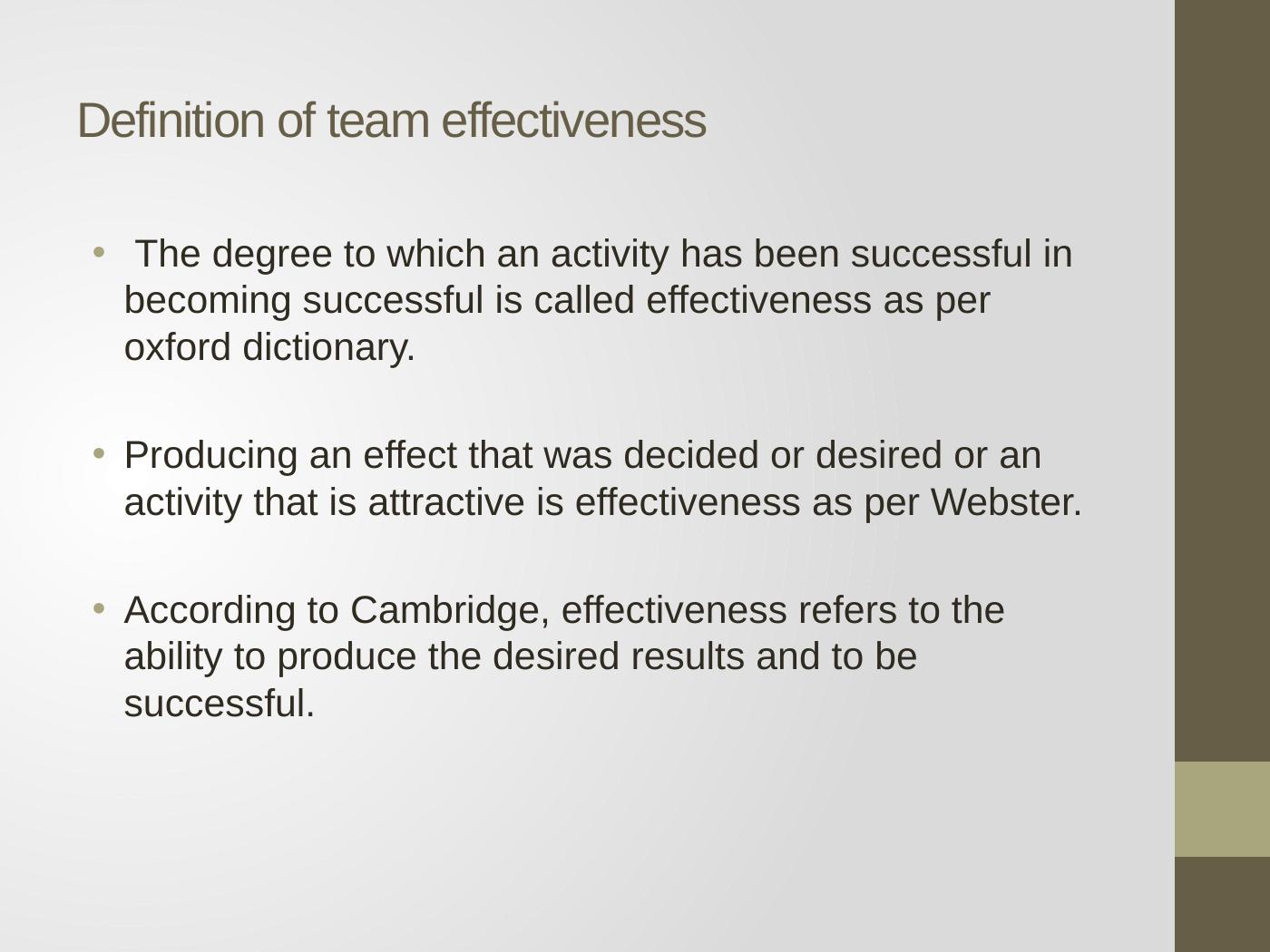 Definition of team effectiveness

• The degree to which an activity has been successful in becoming successful is called effectiveness as per oxford dictionary.

• Producing an effect that was decided or desired or an activity that is attractive is effectiveness as per Webster.

• According to Cambridge, effectiveness refers to the ability to produce the desired results and to be successful.